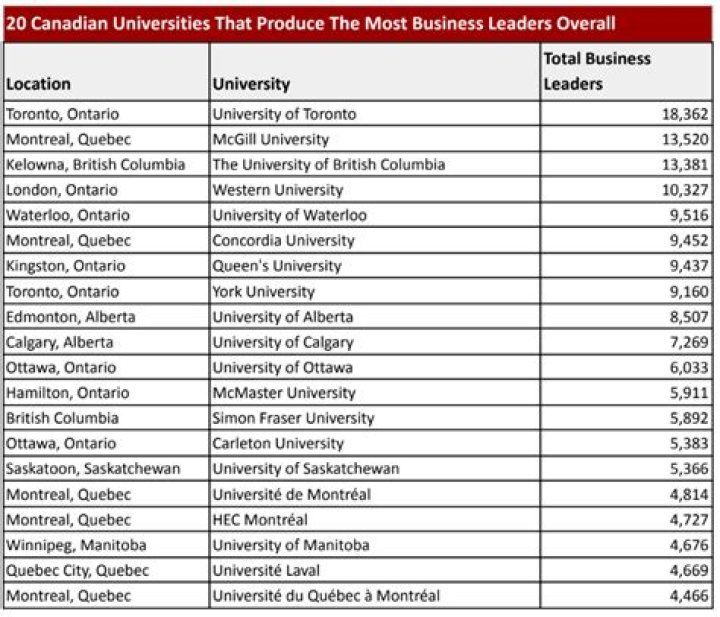 20 Canadian Universities That Produce The Most Business Leaders Overall

| Location | University | Total Business Leaders |
|---|---|---|
| Toronto, Ontario | University of Toronto | 18,362 |
| Montreal, Quebec | McGill University | 13,520 |
| Kelowna, British Columbia | The University of British Columbia | 13,381 |
| London, Ontario | Western University | 10,327 |
| Waterloo, Ontario | University of Waterloo | 9,516 |
| Montreal, Quebec | Concordia University | 9,452 |
| Kingston, Ontario | Queen's University | 9,437 |
| Toronto, Ontario | York University | 9,160 |
| Edmonton, Alberta | University of Alberta | 8,507 |
| Calgary, Alberta | University of Calgary | 7,269 |
| Ottawa, Ontario | University of Ottawa | 6,033 |
| Hamilton, Ontario | McMaster University | 5,911 |
| British Columbia | Simon Fraser University | 5,892 |
| Ottawa, Ontario | Carleton University | 5,383 |
| Saskatoon, Saskatchewan | University of Saskatchewan | 5,366 |
| Montreal, Quebec | Université de Montréal | 4,814 |
| Montreal, Quebec | HEC Montréal | 4,727 |
| Winnipeg, Manitoba | University of Manitoba | 4,676 |
| Quebec City, Quebec | Université Laval | 4,669 |
| Montreal, Quebec | Université du Québec à Montréal | 4,466 |